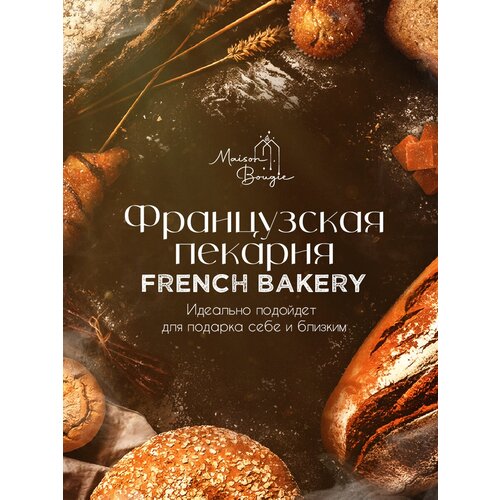 Maison Bougie

Французская пекарня
FRENCH BAKERY

Идеально подойдет для подарка себе и близким